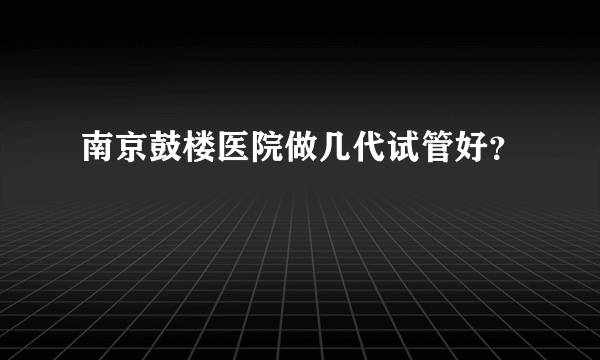 南京鼓楼医院做几代试管好?